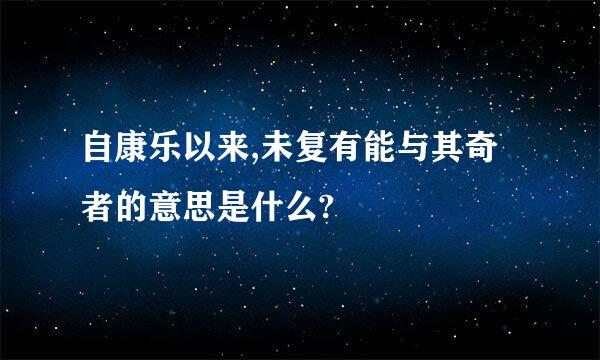 自康乐以来,未复有能与其奇者的意思是什么?